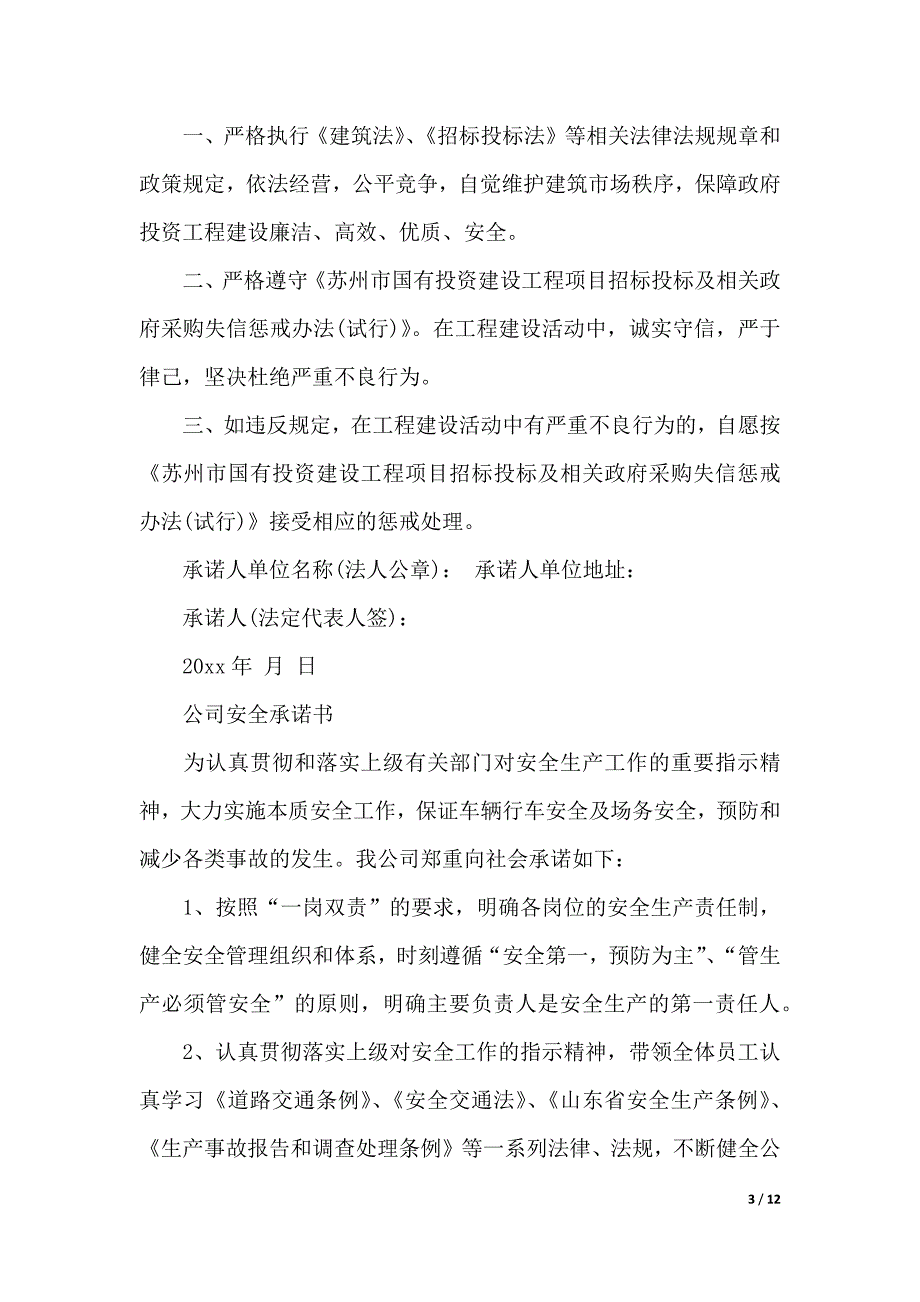 一、严格执行《建筑法》、《招标投标法》等相关法律法规规章和政策规定，依法经营，公平竞争，自觉维护建筑市场秩序，保障政府投资工程建设廉洁、高效、优质、安全。

二、严格遵守《苏州市国有投资建设工程项目招标投标及相关政府采购失信惩戒办法(试行)》。在工程建设活动中，诚实守信，严于律己，坚决杜绝严重不良行为。

三、如违反规定，在工程建设活动中有严重不良行为的，自愿按《苏州市国有投资建设工程项目招标投标及相关政府采购失信惩戒办法(试行)》接受相应的惩戒处理。

承诺人单位名称(法人公章)： 承诺人单位地址：

承诺人(法定代表人签)：

20xx 年 月 日

公司安全承诺书

为认真贯彻和落实上级有关部门对安全生产工作的重要指示精神，大力实施本质安全工作，保证车辆行车安全及场务安全，预防和减少各类事故的发生。我公司郑重向社会承诺如下：

1、按照“一岗双责”的要求，明确各岗位的安全生产责任制，健全安全管理组织和体系，时刻遵循“安全第一，预防为主”、“管生产必须管安全”的原则，明确主要负责人是安全生产的第一责任人。

2、认真贯彻落实上级对安全工作的指示精神，带领全体员工认真学习《道路交通条例》、《安全交通法》、《山东省安全生产条例》、《生产事故报告和调查处理条例》等一系列法律、法规，不断健全公

3 / 12